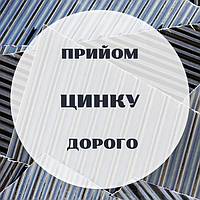 ПРИЙОМ

ЦИНКУ

ДОРОГО